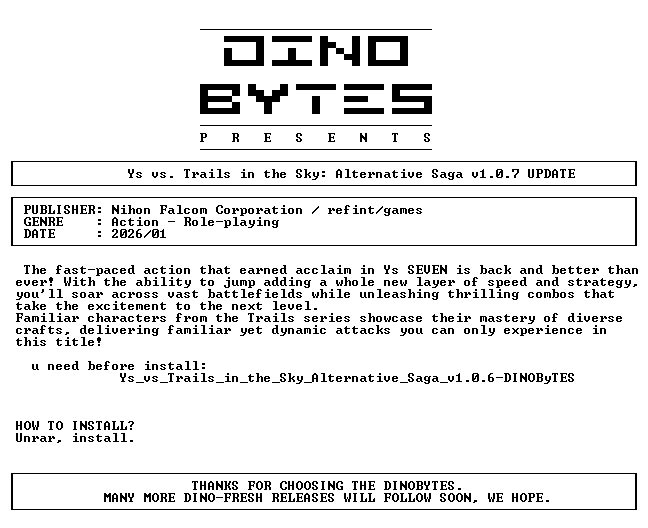 DINO
BYTES
P R E S E N T S

Ys vs. Trails in the Sky: Alternative Saga v1.0.7 UPDATE

PUBLISHER: Nihon Falcom Corporation / refint/games
GENRE : Action - Role-playing
DATE : 2026/01

The fast-paced action that earned acclaim in Ys SEVEN is back and better than ever! With the ability to jump adding a whole new layer of speed and strategy, you'll soar across vast battlefields while unleashing thrilling combos that take the excitement to the next level.
Familiar characters from the Trails series showcase their mastery of diverse crafts, delivering familiar yet dynamic attacks you can only experience in this title!

u need before install:
Ys_vs_Trails_in_the_Sky_Alternative_Saga_v1.0.6-DINOByTES

HOW TO INSTALL?
Unrar, install.

THANKS FOR CHOOSING THE DINOBYTES.
MANY MORE DINO-FRESH RELEASES WILL FOLLOW SOON, WE HOPE.